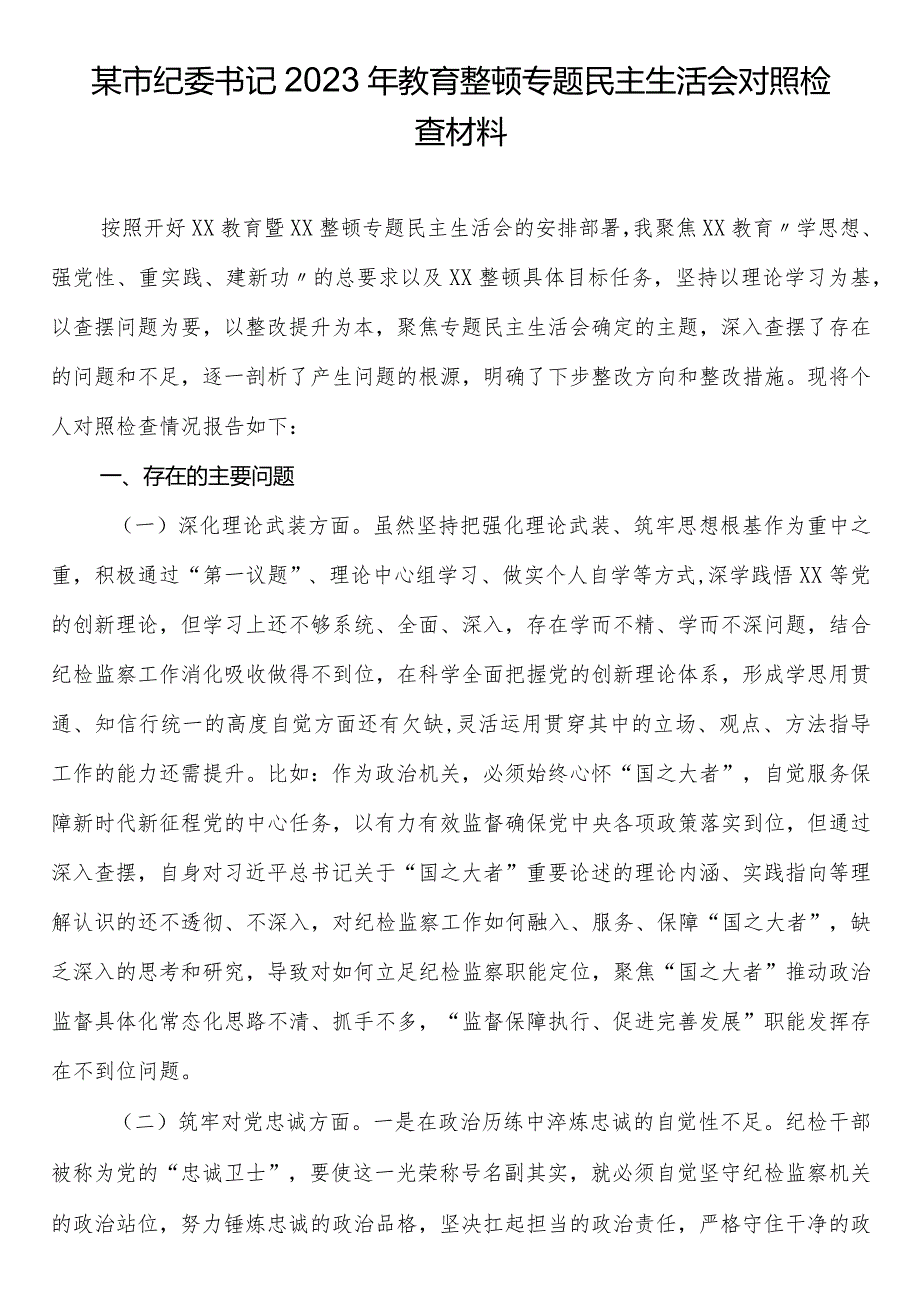 某市纪委书记2023年教育整顿专题民主生活会对照检查材料

按照开好XX教育暨XX整顿专题民主生活会的安排部署，我聚焦XX教育〃学思想、强党性、重实践、建新功〃的总要求以及XX整顿具体目标任务，坚持以理论学习为基，以查摆问题为要，以整改提升为本，聚焦专题民主生活会确定的主题，深入查摆了存在的问题和不足，逐一剖析了产生问题的根源，明确了下步整改方向和整改措施。现将个人对照检查情况报告如下：

一、存在的主要问题

（一）深化理论武装方面。虽然坚持把强化理论武装、筑牢思想根基作为重中之重，积极通过“第一议题”、理论中心组学习、做实个人自学等方式,深学践悟XX等党的创新理论，但学习上还不够系统、全面、深入，存在学而不精、学而不深问题，结合纪检监察工作消化吸收做得不到位，在科学全面把握党的创新理论体系，形成学思用贯通、知信行统一的高度自觉方面还有欠缺，灵活运用贯穿其中的立场、观点、方法指导工作的能力还需提升。比如：作为政治机关，必须始终心怀“国之大者”，自觉服务保障新时代新征程党的中心任务，以有力有效监督确保党中央各项政策落实到位，但通过深入查摆，自身对习近平总书记关于“国之大者”重要论述的理论内涵、实践指向等理解认识的还不透彻、不深入，对纪检监察工作如何融入、服务、保障“国之大者”，缺乏深入的思考和研究，导致对如何立足纪检监察职能定位，聚焦“国之大者”推动政治监督具体化常态化思路不清、抓手不多，“监督保障执行、促进完善发展”职能发挥存在不到位问题。

（二）筑牢对党忠诚方面。一是在政治历练中淬炼忠诚的自觉性不足。纪检干部被称为党的“忠诚卫士”，要使这一光荣称号名副其实，就必须自觉坚守纪检监察机关的政治站位，努力锤炼忠诚的政治品格，坚决扛起担当的政治责任，严格守住干净的政